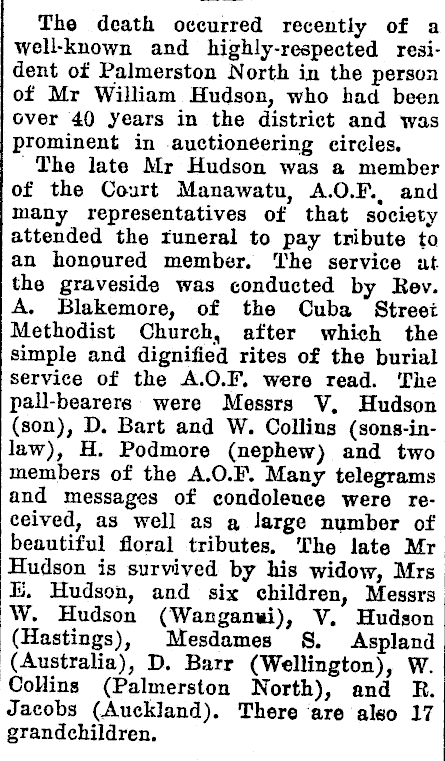 The death occurred recently of a well-known and highly-respected resident of Palmerston North in the person of Mr William Hudson, who had been over 40 years in the district and was prominent in auctioneering circles.

The late Mr Hudson was a member of the Court Manawatu, A.O.F. and many representatives of that society attended the funeral to pay tribute to an honoured member. The service at the graveside was conducted by Rev. A. Blakemore, of the Cuba Street Methodist Church, after which the simple and dignified rites of the burial service of the A.O.F. were read. The pall-bearers were Messrs V. Hudson (son), D. Bart and W. Collins (sons-in-law), H. Podmore (nephew) and two members of the A.O.F. Many telegrams and messages of condolence were received, as well as a large number of beautiful floral tributes. The late Mr Hudson is survived by his widow, Mrs E. Hudson, and six children, Messrs W. Hudson (Wanganui), V. Hudson (Hastings), Mesdames S. Aspland (Australia), D. Barr (Wellington), W. Collins (Palmerston North), and R. Jacobs (Auckland). There are also 17 grandchildren.